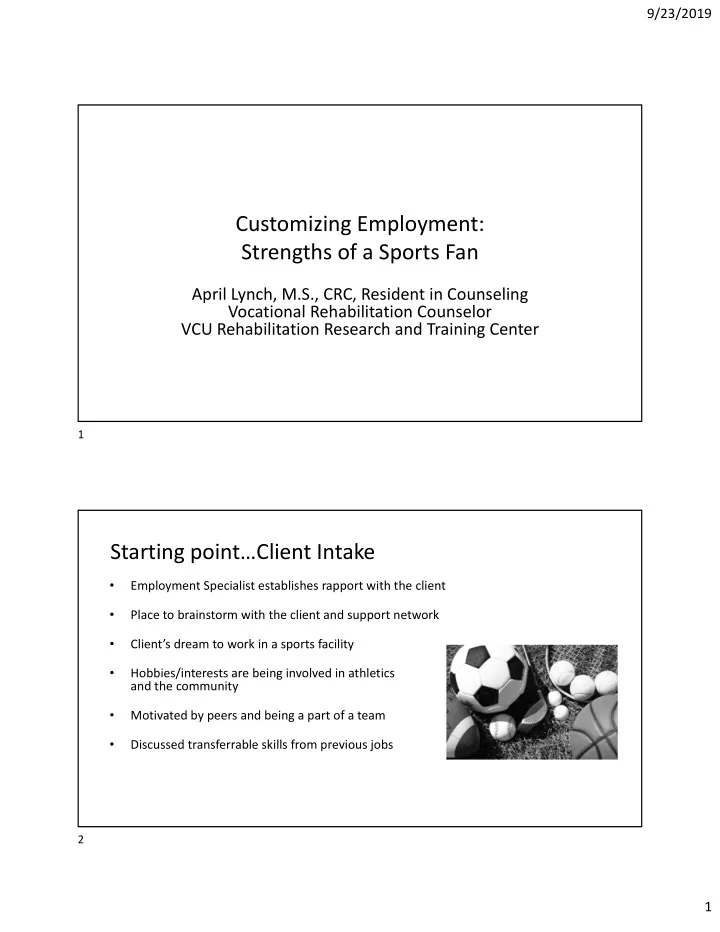 9/23/2019

Customizing Employment:
Strengths of a Sports Fan

April Lynch, M.S., CRC, Resident in Counseling
Vocational Rehabilitation Counselor
VCU Rehabilitation Research and Training Center

1

Starting point…Client Intake

• Employment Specialist establishes rapport with the client

• Place to brainstorm with the client and support network

• Client's dream to work in a sports facility

• Hobbies/interests are being involved in athletics and the community

• Motivated by peers and being a part of a team

• Discussed transferrable skills from previous jobs

2

1